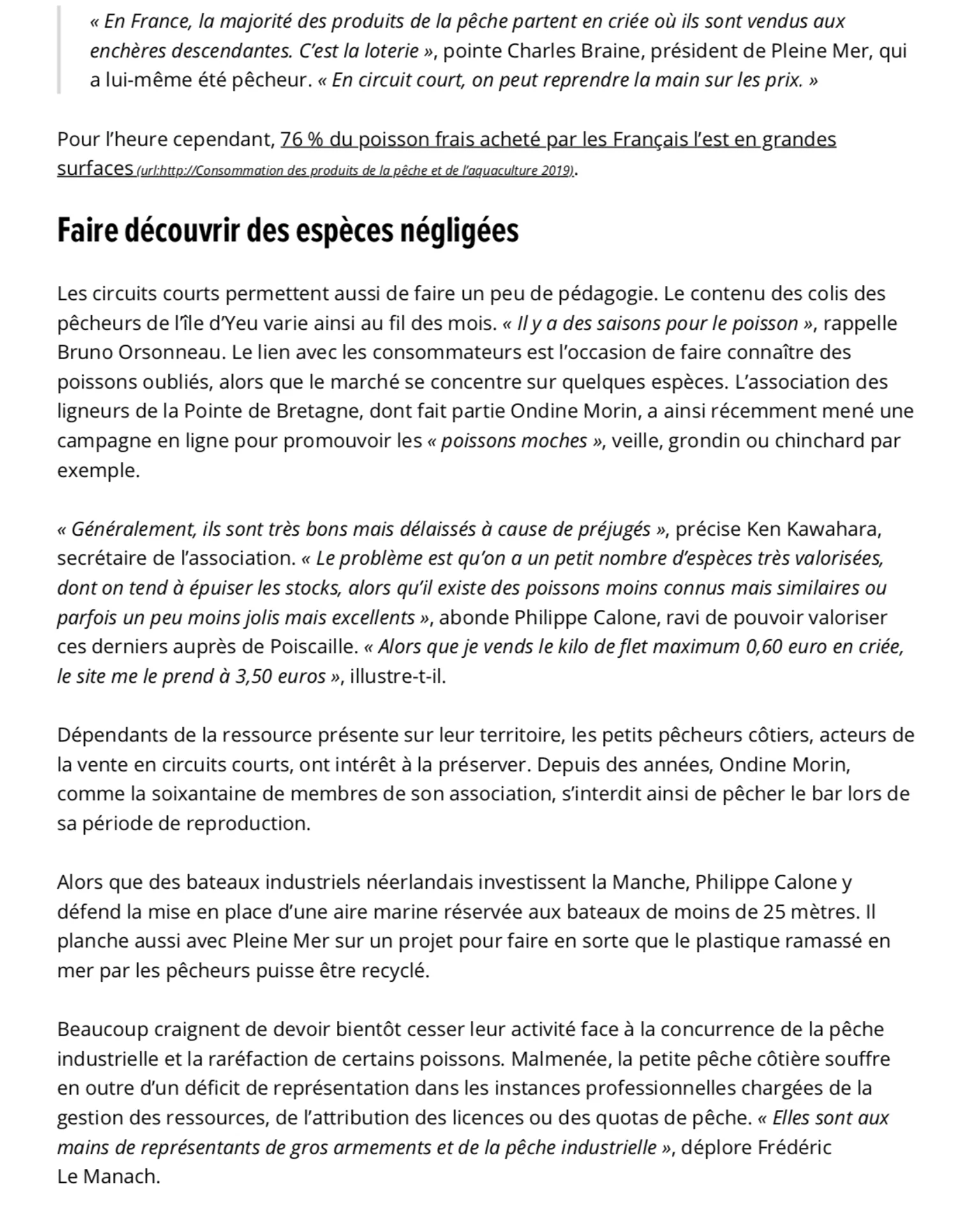 « En France, la majorité des produits de la pêche partent en criée où ils sont vendus aux enchères descendantes. C'est la loterie », pointe Charles Braine, président de Pleine Mer, qui a lui-même été pêcheur. « En circuit court, on peut reprendre la main sur les prix. »

Pour l'heure cependant, 76 % du poisson frais acheté par les Français l'est en grandes surfaces (url:http://Consommation des produits de la pêche et de l'aquaculture 2019).

Faire découvrir des espèces négligées

Les circuits courts permettent aussi de faire un peu de pédagogie. Le contenu des colis des pêcheurs de l'île d'Yeu varie ainsi au fil des mois. « Il y a des saisons pour le poisson », rappelle Bruno Orsonneau. Le lien avec les consommateurs est l'occasion de faire connaître des poissons oubliés, alors que le marché se concentre sur quelques espèces. L'association des ligneurs de la Pointe de Bretagne, dont fait partie Ondine Morin, a ainsi récemment mené une campagne en ligne pour promouvoir les « poissons moches », veille, grondin ou chinchard par exemple.

« Généralement, ils sont très bons mais délaissés à cause de préjugés », précise Ken Kawahara, secrétaire de l'association. « Le problème est qu'on a un petit nombre d'espèces très valorisées, dont on tend à épuiser les stocks, alors qu'il existe des poissons moins connus mais similaires ou parfois un peu moins jolis mais excellents », abonde Philippe Calone, ravi de pouvoir valoriser ces derniers auprès de Poiscaille. « Alors que je vends le kilo de flet maximum 0,60 euro en criée, le site me le prend à 3,50 euros », illustre-t-il.

Dépendants de la ressource présente sur leur territoire, les petits pêcheurs côtiers, acteurs de la vente en circuits courts, ont intérêt à la préserver. Depuis des années, Ondine Morin, comme la soixantaine de membres de son association, s'interdit ainsi de pêcher le bar lors de sa période de reproduction.

Alors que des bateaux industriels néerlandais investissent la Manche, Philippe Calone y défend la mise en place d'une aire marine réservée aux bateaux de moins de 25 mètres. Il planche aussi avec Pleine Mer sur un projet pour faire en sorte que le plastique ramassé en mer par les pêcheurs puisse être recyclé.

Beaucoup craignent de devoir bientôt cesser leur activité face à la concurrence de la pêche industrielle et la raréfaction de certains poissons. Malmenée, la petite pêche côtière souffre en outre d'un déficit de représentation dans les instances professionnelles chargées de la gestion des ressources, de l'attribution des licences ou des quotas de pêche. « Elles sont aux mains de représentants de gros armements et de la pêche industrielle », déplore Frédéric Le Manach.